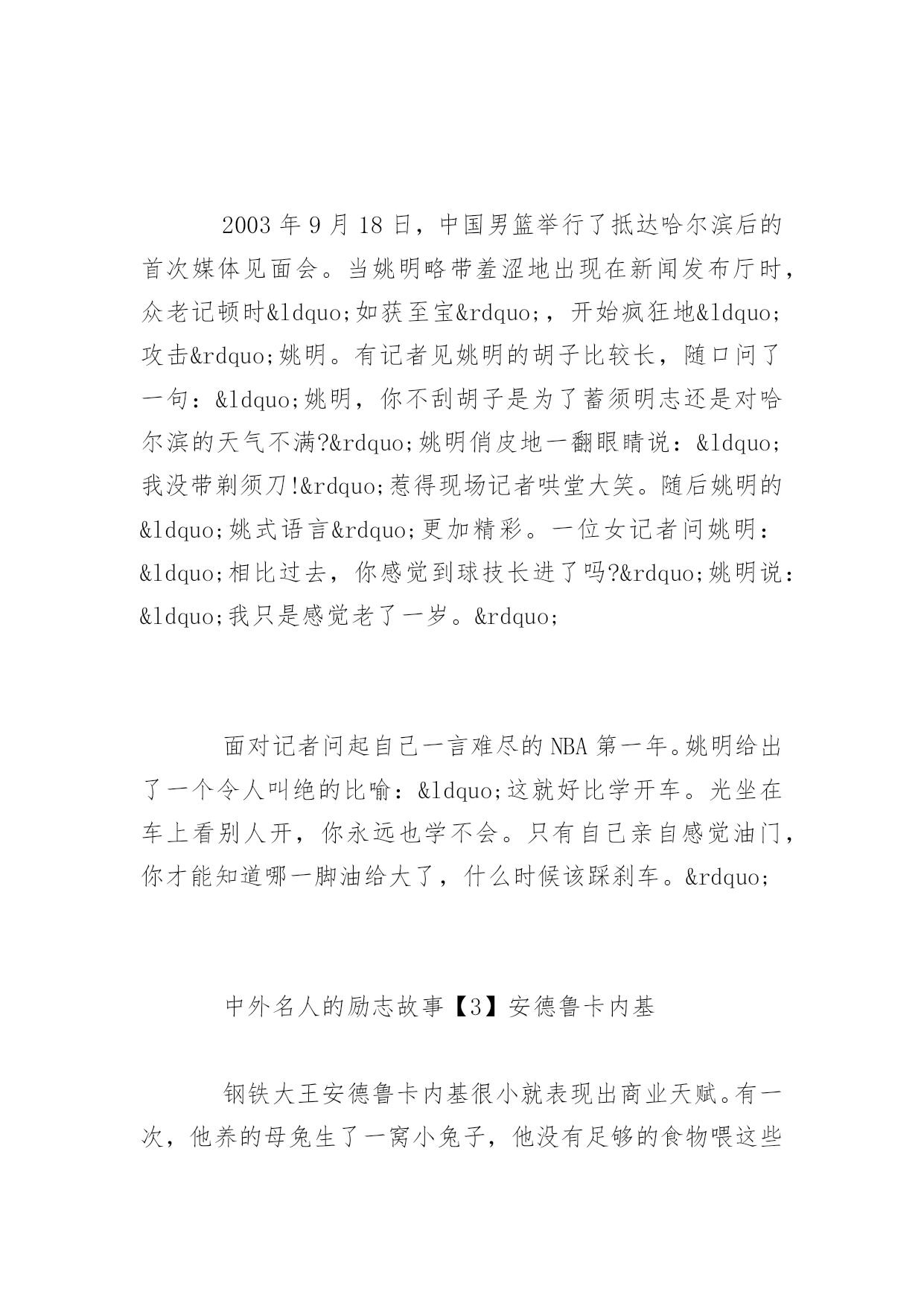 2003 年 9 月 18 日，中国男篮举行了抵达哈尔滨后的首次媒体见面会。当姚明略带羞涩地出现在新闻发布厅时，众老记顿时&ldquo;如获至宝&rdquo;，开始疯狂地&ldquo;攻击&rdquo;姚明。有记者见姚明的胡子比较长，随口问了一句：&ldquo;姚明，你不刮胡子是为了蓄须明志还是对哈尔滨的天气不满?&rdquo;姚明俏皮地一翻眼睛说：&ldquo;我没带剃须刀!&rdquo;惹得现场记者哄堂大笑。随后姚明的&ldquo;姚式语言&rdquo;更加精彩。一位女记者问姚明：&ldquo;相比过去，你感觉到球技长进了吗?&rdquo;姚明说：&ldquo;我只是感觉老了一岁。&rdquo;

面对记者问起自己一言难尽的 NBA 第一年。姚明给出了一个令人叫绝的比喻：&ldquo;这就好比学开车。光坐在车上看别人开，你永远也学不会。只有自己亲自感觉油门，你才能知道哪一脚油给大了，什么时候该踩刹车。&rdquo;

中外名人的励志故事【3】安德鲁卡内基

钢铁大王安德鲁卡内基很小就表现出商业天赋。有一次，他养的母兔生了一窝小兔子，他没有足够的食物喂这些